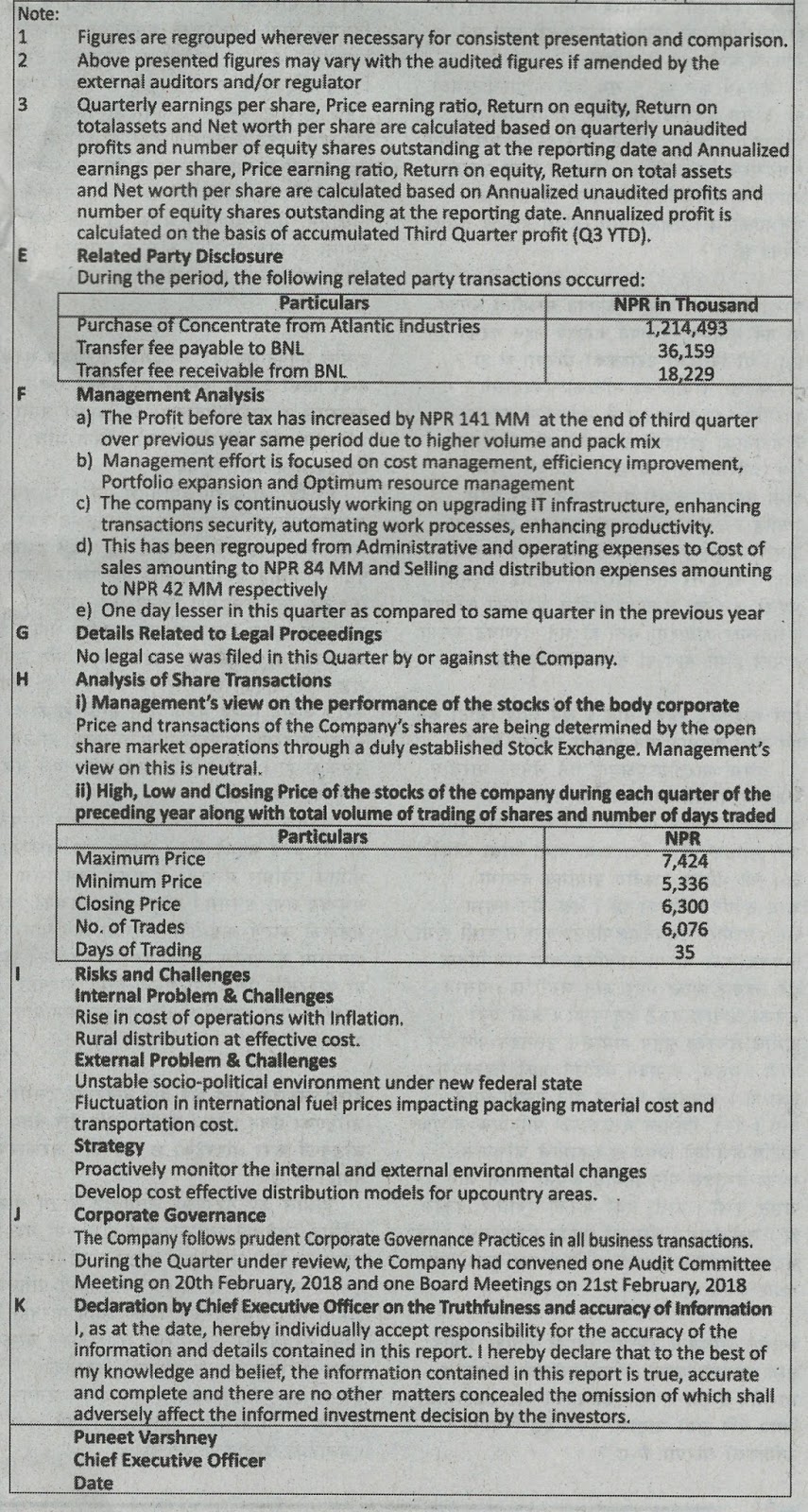 Note:
1 Figures are regrouped wherever necessary for consistent presentation and comparison.
2 Above presented figures may vary with the audited figures if amended by the external auditors and/or regulator
3 Quarterly earnings per share, Price earning ratio, Return on equity, Return on totalassets and Net worth per share are calculated based on quarterly unaudited profits and number of equity shares outstanding at the reporting date and Annualized earnings per share, Price earning ratio, Return on equity, Return on total assets and Net worth per share are calculated based on Annualized unaudited profits and number of equity shares outstanding at the reporting date. Annualized profit is calculated on the basis of accumulated Third Quarter profit (Q3 YTD).

E Related Party Disclosure
During the period, the following related party transactions occurred:

| Particulars | NPR in Thousand |
|---|---|
| Purchase of Concentrate from Atlantic Industries | 1,214,493 |
| Transfer fee payable to BNL | 36,159 |
| Transfer fee receivable from BNL | 18,229 |

F Management Analysis
a) The Profit before tax has increased by NPR 141 MM at the end of third quarter over previous year same period due to higher volume and pack mix
b) Management effort is focused on cost management, efficiency improvement, Portfolio expansion and Optimum resource management
c) The company is continuously working on upgrading IT infrastructure, enhancing transactions security, automating work processes, enhancing productivity.
d) This has been regrouped from Administrative and operating expenses to Cost of sales amounting to NPR 84 MM and Selling and distribution expenses amounting to NPR 42 MM respectively
e) One day lesser in this quarter as compared to same quarter in the previous year

G Details Related to Legal Proceedings
No legal case was filed in this Quarter by or against the Company.

H Analysis of Share Transactions
i) Management's view on the performance of the stocks of the body corporate
Price and transactions of the Company's shares are being determined by the open share market operations through a duly established Stock Exchange. Management's view on this is neutral.
ii) High, Low and Closing Price of the stocks of the company during each quarter of the preceding year along with total volume of trading of shares and number of days traded

| Particulars | NPR |
|---|---|
| Maximum Price | 7,424 |
| Minimum Price | 5,336 |
| Closing Price | 6,300 |
| No. of Trades | 6,076 |
| Days of Trading | 35 |

I Risks and Challenges
Internal Problem & Challenges
Rise in cost of operations with Inflation.
Rural distribution at effective cost.
External Problem & Challenges
Unstable socio-political environment under new federal state
Fluctuation in international fuel prices impacting packaging material cost and transportation cost.
Strategy
Proactively monitor the internal and external environmental changes
Develop cost effective distribution models for upcountry areas.

J Corporate Governance
The Company follows prudent Corporate Governance Practices in all business transactions.
During the Quarter under review, the Company had convened one Audit Committee Meeting on 20th February, 2018 and one Board Meetings on 21st February, 2018

K Declaration by Chief Executive Officer on the Truthfulness and accuracy of Information
I, as at the date, hereby individually accept responsibility for the accuracy of the information and details contained in this report. I hereby declare that to the best of my knowledge and belief, the information contained in this report is true, accurate and complete and there are no other matters concealed the omission of which shall adversely affect the informed investment decision by the investors.

Puneet Varshney
Chief Executive Officer
Date